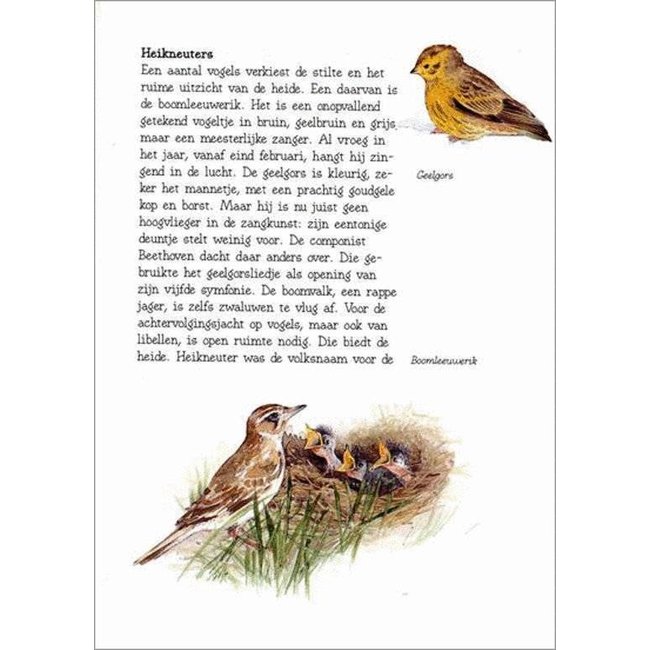 **Heikneuters**
Een aantal vogels verkiest de stilte en het ruime uitzicht van de heide. Een daarvan is de boomleeuwerik. Het is een onopvallend getekend vogeltje in bruin, geelbruin en grijs maar een meesterlijke zanger. Al vroeg in het jaar, vanaf eind februari, hangt hij zingend in de lucht. De geelgors is kleurig, zeker het mannetje, met een prachtig goudgele kop en borst. Maar hij is nu juist geen hoogvlieger in de zangkunst: zijn eentonige deuntje stelt weinig voor. De componist Beethoven dacht daar anders over. Die gebruikte het geelgorsliedje als opening van zijn vijfde symfonie. De boomvalk, een rappe jager, is zelfs zwaluwen te vlug af. Voor de achtervolgingsjacht op vogels, maar ook van libellen, is open ruimte nodig. Die biedt de heide. Heikneuter was de volksnaam voor de

Geelgors

Boomleeuwerik